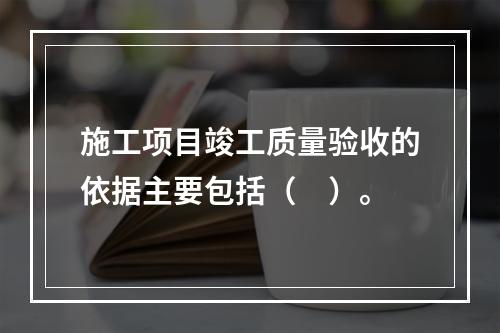 施工项目竣工质量验收的依据主要包括（　）。